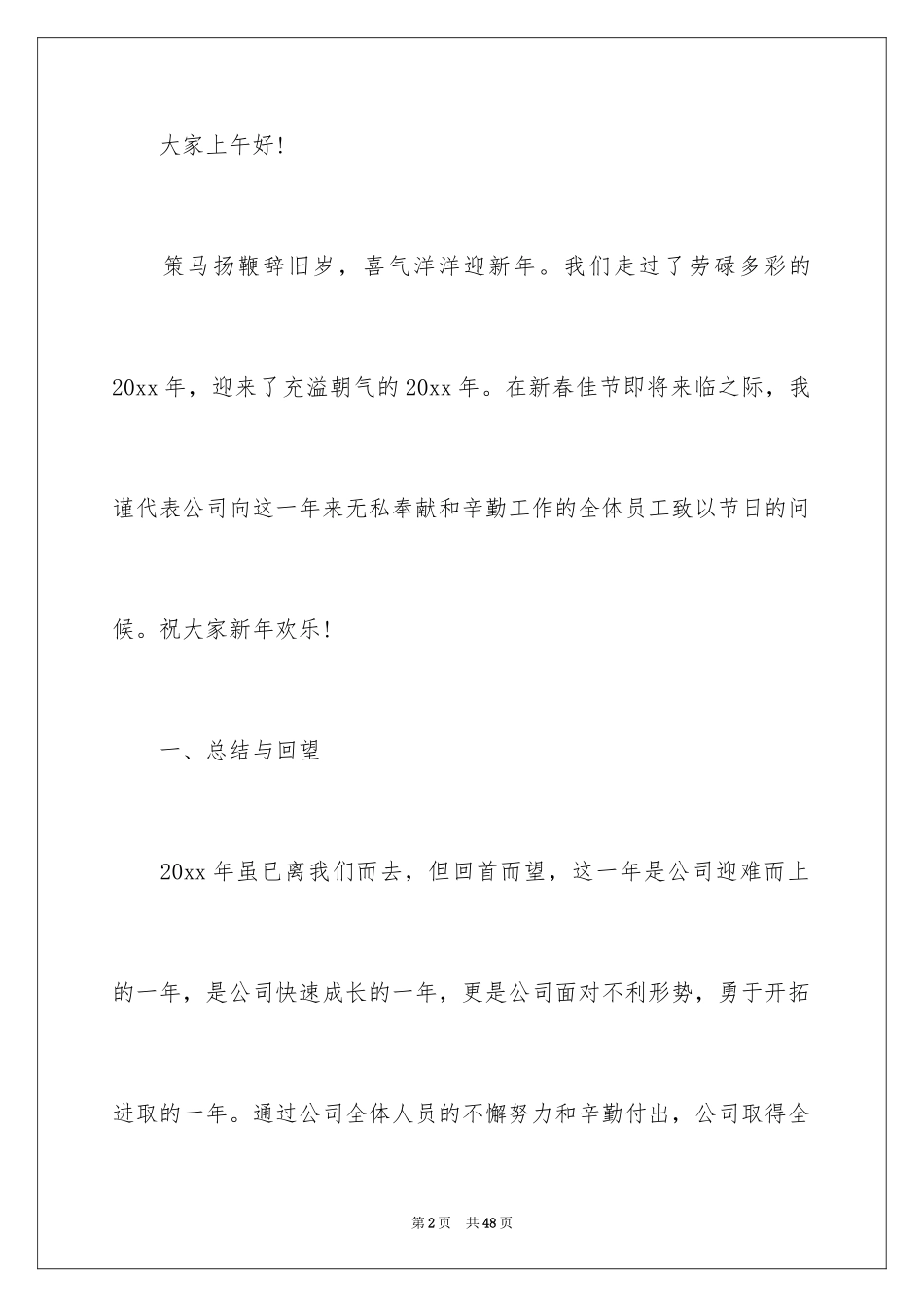 大家上午好!

策马扬鞭辞旧岁，喜气洋洋迎新年。我们走过了劳碌多彩的20xx年，迎来了充溢朝气的20xx年。在新春佳节即将来临之际，我谨代表公司向这一年来无私奉献和辛勤工作的全体员工致以节日的问候。祝大家新年欢乐!

一、总结与回望

20xx年虽已离我们而去，但回首而望，这一年是公司迎难而上的一年，是公司快速成长的一年，更是公司面对不利形势，勇于开拓进取的一年。通过公司全体人员的不懈努力和辛勤付出，公司取得全

第2页 共48页